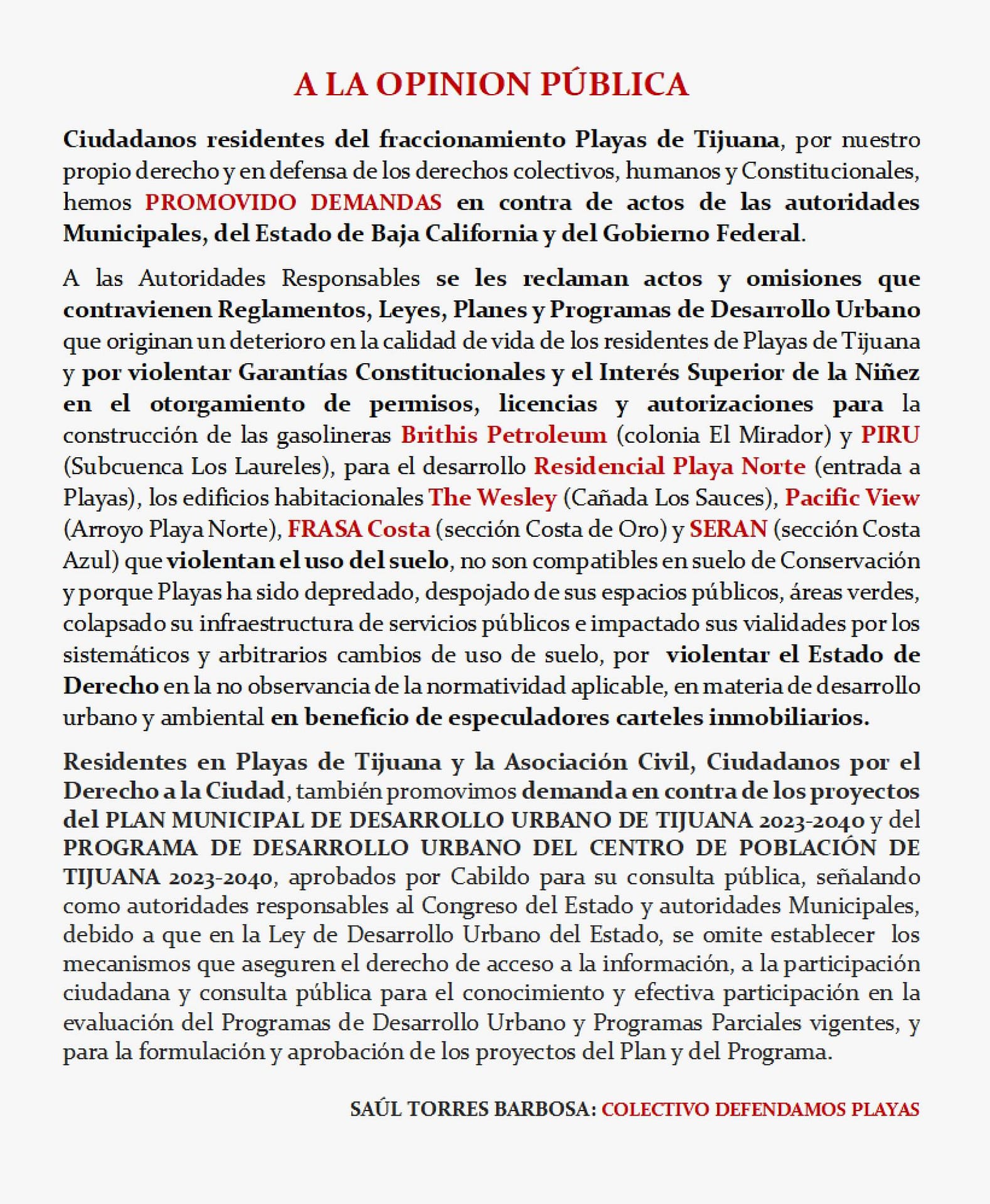 A LA OPINION PÚBLICA

Ciudadanos residentes del fraccionamiento Playas de Tijuana, por nuestro propio derecho y en defensa de los derechos colectivos, humanos y Constitucionales, hemos PROMOVIDO DEMANDAS en contra de actos de las autoridades Municipales, del Estado de Baja California y del Gobierno Federal.

A las Autoridades Responsables se les reclaman actos y omisiones que contravienen Reglamentos, Leyes, Planes y Programas de Desarrollo Urbano que originan un deterioro en la calidad de vida de los residentes de Playas de Tijuana y por violentar Garantías Constitucionales y el Interés Superior de la Niñez en el otorgamiento de permisos, licencias y autorizaciones para la construcción de las gasolineras Brithis Petroleum (colonia El Mirador) y PIRU (Subcuenca Los Laureles), para el desarrollo Residencial Playa Norte (entrada a Playas), los edificios habitacionales The Wesley (Cañada Los Sauces), Pacific View (Arroyo Playa Norte), FRASA Costa (sección Costa de Oro) y SERAN (sección Costa Azul) que violentan el uso del suelo, no son compatibles en suelo de Conservación y porque Playas ha sido depredado, despojado de sus espacios públicos, áreas verdes, colapsado su infraestructura de servicios públicos e impactado sus vialidades por los sistemáticos y arbitrarios cambios de uso de suelo, por violentar el Estado de Derecho en la no observancia de la normatividad aplicable, en materia de desarrollo urbano y ambiental en beneficio de especuladores carteles inmobiliarios.

Residentes en Playas de Tijuana y la Asociación Civil, Ciudadanos por el Derecho a la Ciudad, también promovimos demanda en contra de los proyectos del PLAN MUNICIPAL DE DESARROLLO URBANO DE TIJUANA 2023-2040 y del PROGRAMA DE DESARROLLO URBANO DEL CENTRO DE POBLACIÓN DE TIJUANA 2023-2040, aprobados por Cabildo para su consulta pública, señalando como autoridades responsables al Congreso del Estado y autoridades Municipales, debido a que en la Ley de Desarrollo Urbano del Estado, se omite establecer los mecanismos que aseguren el derecho de acceso a la información, a la participación ciudadana y consulta pública para el conocimiento y efectiva participación en la evaluación del Programas de Desarrollo Urbano y Programas Parciales vigentes, y para la formulación y aprobación de los proyectos del Plan y del Programa.

SAÚL TORRES BARBOSA: COLECTIVO DEFENDAMOS PLAYAS